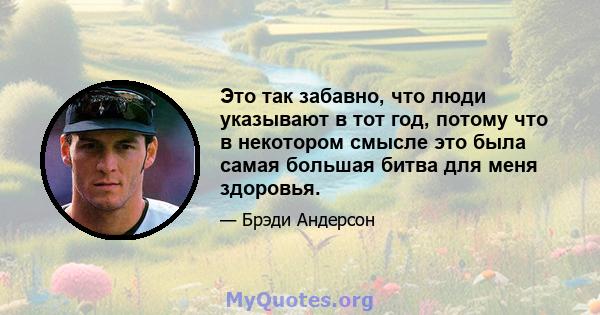 Это так забавно, что люди указывают в тот год, потому что в некотором смысле это была самая большая битва для меня здоровья.

— Брэди Андерсон

MyQuotes.org